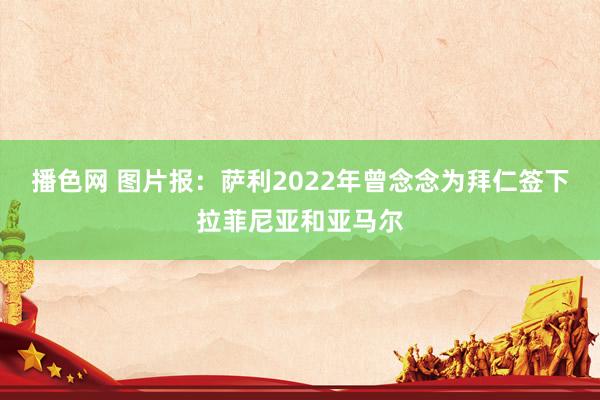 播色网 图片报：萨利2022年曾念念为拜仁签下拉菲尼亚和亚马尔